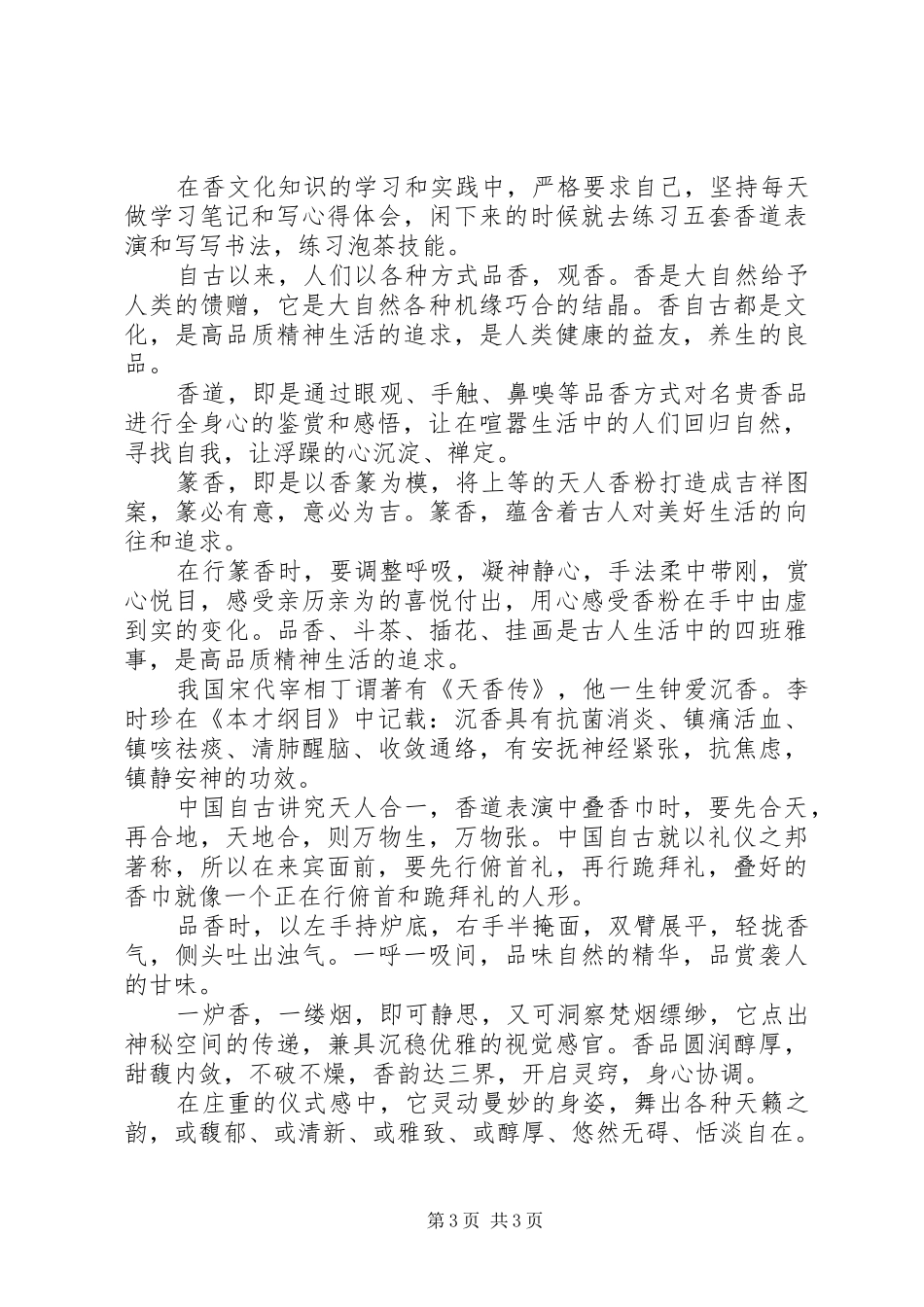 在香文化知识的学习和实践中，严格要求自己，坚持每天做学习笔记和写心得体会，闲下来的时候就去练习五套香道表演和写写书法，练习泡茶技能。

自古以来，人们以各种方式品香，观香。香是大自然给予人类的馈赠，它是大自然各种机缘巧合的结晶。香自古都是文化，是高品质精神生活的追求，是人类健康的益友，养生的良品。

香道，即是通过眼观、手触、鼻嗅等品香方式对名贵香品进行全身心的鉴赏和感悟，让在喧嚣生活中的人们回归自然，寻找自我，让浮躁的心沉淀、禅定。

篆香，即是以香篆为模，将上等的天人香粉打造成吉祥图案，篆必有意，意必为吉。篆香，蕴含着古人对美好生活的向往和追求。

在行篆香时，要调整呼吸，凝神静心，手法柔中带刚，赏心悦目，感受亲历亲为的喜悦付出，用心感受香粉在手中由虚到实的变化。品香、斗茶、插花、挂画是古人生活中的四班雅事，是高品质精神生活的追求。

我国宋代宰相丁谓著有《天香传》，他一生钟爱沉香。李时珍在《本才纲目》中记载：沉香具有抗菌消炎、镇痛活血、镇咳祛痰、清肺醒脑、收敛通络，有安抚神经紧张，抗焦虑，镇静安神的功效。

中国自古讲究天人合一，香道表演中叠香巾时，要先合天，再合地，天地合，则万物生，万物张。中国自古就以礼仪之邦著称，所以在来宾面前，要先行俯首礼，再行跪拜礼，叠好的香巾就像一个正在行俯首和跪拜礼的人形。

品香时，以左手持炉底，右手半掩面，双臂展平，轻拢香气，侧头吐出浊气。一呼一吸间，品味自然的精华，品赏袭人的甘味。

一炉香，一缕烟，即可静思，又可洞察梵烟缥缈，它点出神秘空间的传递，兼具沉稳优雅的视觉感官。香品圆润醇厚，甜馥内敛，不破不燥，香韵达三界，开启灵窍，身心协调。

在庄重的仪式感中，它灵动曼妙的身姿，舞出各种天籁之韵，或馥郁、或清新、或雅致、或醇厚、悠然无碍、恬淡自在。

第3页 共3页